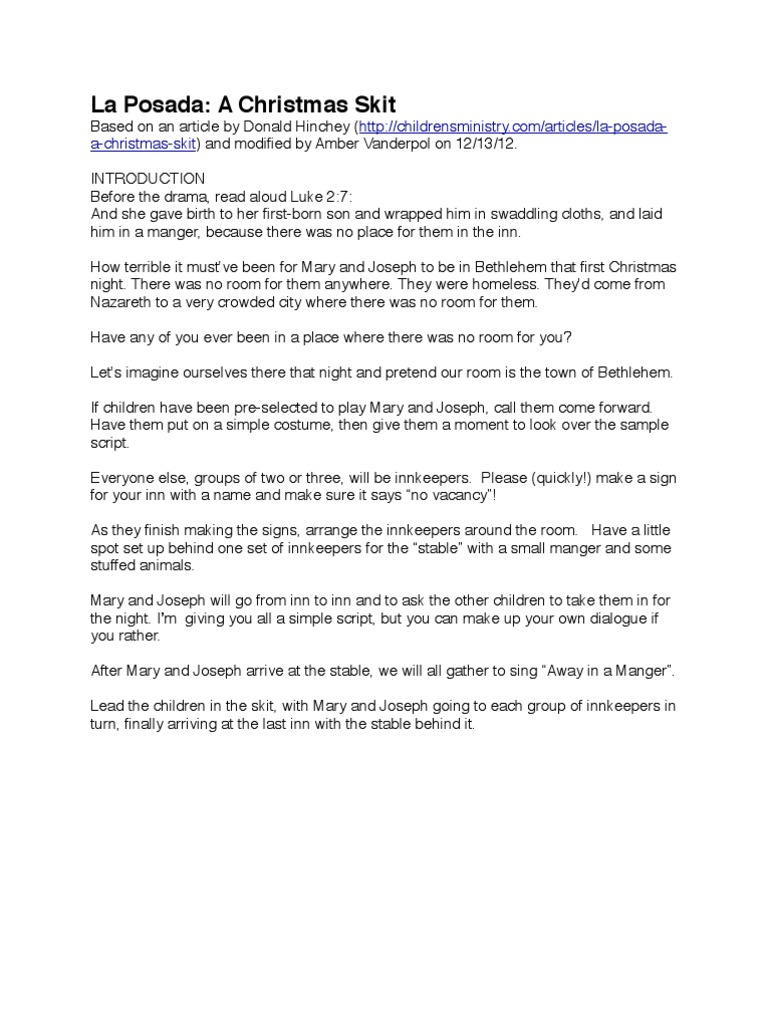 La Posada: A Christmas Skit
Based on an article by Donald Hinchey (http://childrensministry.com/articles/la-posada-a-christmas-skit) and modified by Amber Vanderpol on 12/13/12.

INTRODUCTION
Before the drama, read aloud Luke 2:7:
And she gave birth to her first-born son and wrapped him in swaddling cloths, and laid him in a manger, because there was no place for them in the inn.

How terrible it must've been for Mary and Joseph to be in Bethlehem that first Christmas night. There was no room for them anywhere. They were homeless. They'd come from Nazareth to a very crowded city where there was no room for them.

Have any of you ever been in a place where there was no room for you?

Let's imagine ourselves there that night and pretend our room is the town of Bethlehem.

If children have been pre-selected to play Mary and Joseph, call them come forward. Have them put on a simple costume, then give them a moment to look over the sample script.

Everyone else, groups of two or three, will be innkeepers. Please (quickly!) make a sign for your inn with a name and make sure it says "no vacancy"!

As they finish making the signs, arrange the innkeepers around the room. Have a little spot set up behind one set of innkeepers for the "stable" with a small manger and some stuffed animals.

Mary and Joseph will go from inn to inn and to ask the other children to take them in for the night. I'm giving you all a simple script, but you can make up your own dialogue if you rather.

After Mary and Joseph arrive at the stable, we will all gather to sing "Away in a Manger".

Lead the children in the skit, with Mary and Joseph going to each group of innkeepers in turn, finally arriving at the last inn with the stable behind it.